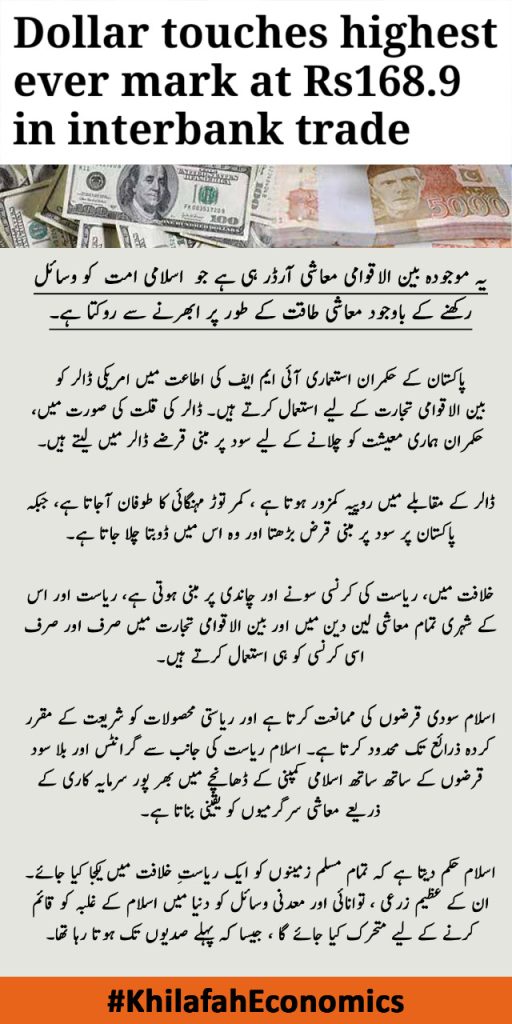 Dollar touches highest ever mark at Rs168.9 in interbank trade

یہ موجودہ بین الاقوامی معاشی آرڈر ہی ہے جو اسلامی امت کو وسائل رکھنے کے باوجود معاشی طاقت کے طور پر ابھرنے سے روکتا ہے۔

پاکستان کے حکمران استعماری آئی ایم ایف کی اطاعت میں امریکی ڈالر کو بین الاقوامی تجارت کے لیے استعمال کرتے ہیں۔ ڈالر کی قلت کی صورت میں، حکمران ہماری معیشت کو چلانے کے لیے سود پر مبنی قرضے ڈالر میں لیتے ہیں۔

ڈالر کے مقابلے میں روپیہ کمزور ہوتا ہے ، کمر توڑ مہنگائی کا طوفان آجاتا ہے، جبکہ پاکستان پر سود پر مبنی قرض بڑھتا اور وہ اس میں ڈوبتا چلا جاتا ہے۔

خلافت میں، ریاست کی کرنسی سونے اور چاندی پر مبنی ہوتی ہے، ریاست اور اس کے شہری تمام معاشی لین دین میں اور بین الاقوامی تجارت میں صرف اور صرف اسی کرنسی کو ہی استعمال کرتے ہیں۔

اسلام سودی قرضوں کی ممانعت کرتا ہے اور ریاستی محصولات کو شریعت کے مقرر کردہ ذرائع تک محدود کرتا ہے۔ اسلام ریاست کی جانب سے گرانٹس اور بلا سود قرضوں کے ساتھ ساتھ اسلامی کمپنی کے ڈھانچے میں بھر پور سرمایہ کاری کے ذریعے معاشی سرگرمیوں کو یقینی بناتا ہے۔

اسلام حکم دیتا ہے کہ تمام مسلم زمینوں کو ایک ریاستِ خلافت میں یکجا کیا جائے۔ ان کے عظیم زرعی ، توانائی اور معدنی وسائل کو دنیا میں اسلام کے غلبہ کو قائم کرنے کے لیے متحرک کیا جائے گا ، جیسا کہ پہلے صدیوں تک ہوتا رہا تھا۔

#KhilafahEconomics